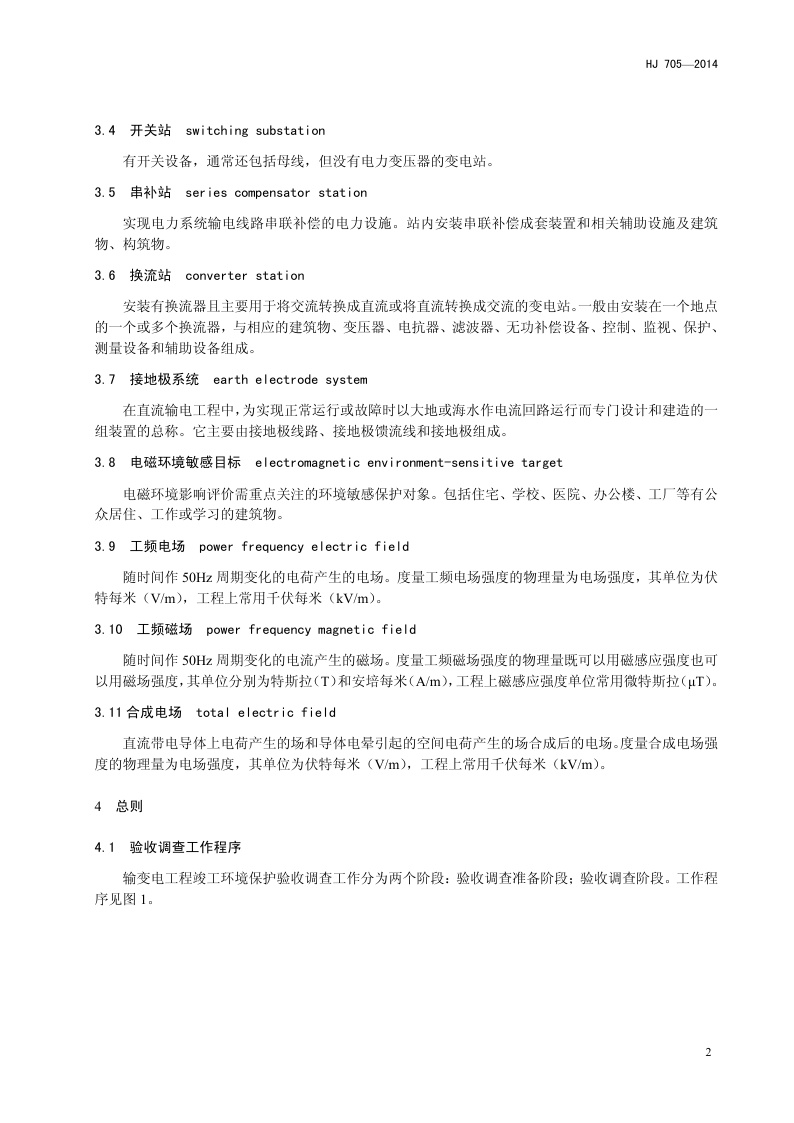 HJ 705—2014

3.4 开关站 switching substation

有开关设备，通常还包括母线，但没有电力变压器的变电站。

3.5 串补站 series compensator station

实现电力系统输电线路串联补偿的电力设施。站内安装串联补偿成套装置和相关辅助设施及建筑物、构筑物。

3.6 换流站 converter station

安装有换流器且主要用于将交流转换成直流或将直流转换成交流的变电站。一般由安装在一个地点的一个或多个换流器，与相应的建筑物、变压器、电抗器、滤波器、无功补偿设备、控制、监视、保护、测量设备和辅助设备组成。

3.7 接地极系统 earth electrode system

在直流输电工程中，为实现正常运行或故障时以大地或海水作电流回路运行而专门设计和建造的一组装置的总称。它主要由接地极线路、接地极馈流线和接地极组成。

3.8 电磁环境敏感目标 electromagnetic environment-sensitive target

电磁环境影响评价需重点关注的环境敏感保护对象。包括住宅、学校、医院、办公楼、工厂等有公众居住、工作或学习的建筑物。

3.9 工频电场 power frequency electric field

随时间作 50Hz 周期变化的电荷产生的电场。度量工频电场强度的物理量为电场强度，其单位为伏特每米（V/m），工程上常用千伏每米（kV/m）。

3.10 工频磁场 power frequency magnetic field

随时间作 50Hz 周期变化的电流产生的磁场。度量工频磁场强度的物理量既可以用磁感应强度也可以用磁场强度，其单位分别为特斯拉（T）和安培每米（A/m），工程上磁感应强度单位常用微特斯拉（μT）。

3.11 合成电场 total electric field

直流带电导体上电荷产生的场和导体电晕引起的空间电荷产生的场合成后的电场。度量合成电场强度的物理量为电场强度，其单位为伏特每米（V/m），工程上常用千伏每米（kV/m）。

4 总则

4.1 验收调查工作程序

输变电工程竣工环境保护验收调查工作分为两个阶段：验收调查准备阶段；验收调查阶段。工作程序见图 1。

2